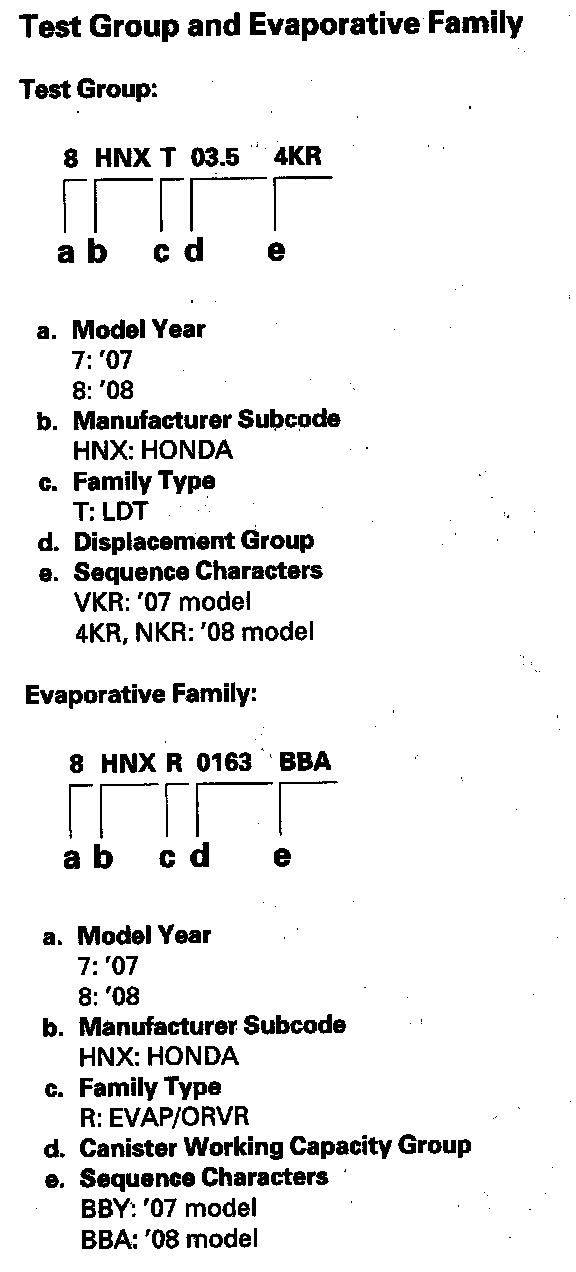 Test Group and Evaporative Family

Test Group:

8 HNX T 03.5 4KR

a b c d e

a. Model Year
7: '07
8: '08
b. Manufacturer Subcode
HNX: HONDA
c. Family Type
T: LDT
d. Displacement Group
e. Sequence Characters
VKR: '07 model
4KR, NKR: '08 model

Evaporative Family:

8 HNX R 0163 BBA

a b c d e

a. Model Year
7: '07
8: '08
b. Manufacturer Subcode
HNX: HONDA
c. Family Type
R: EVAP/ORVR
d. Canister Working Capacity Group
e. Sequence Characters
BBY: '07 model
BBA: '08 model